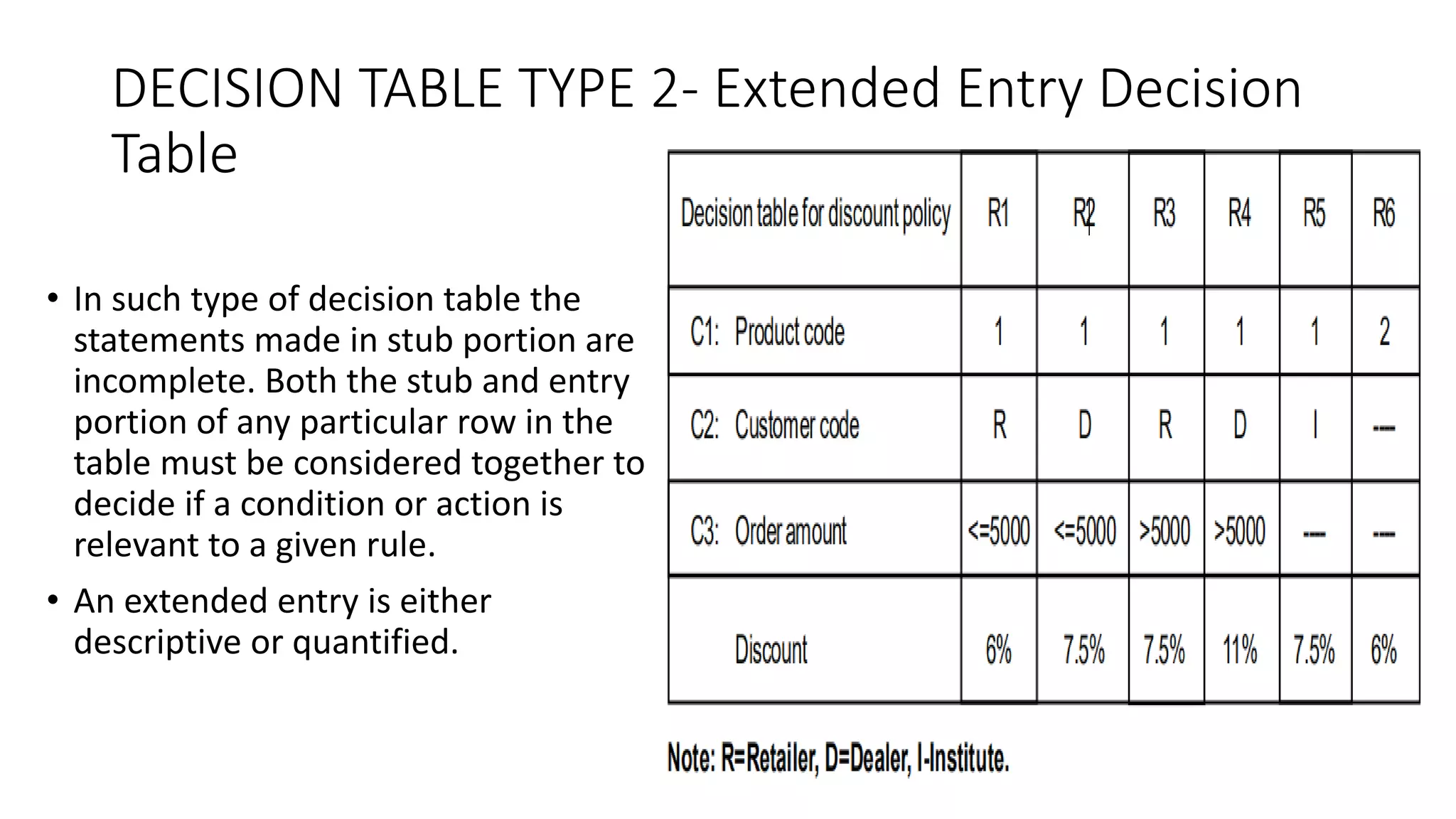 DECISION TABLE TYPE 2- Extended Entry Decision Table

• In such type of decision table the statements made in stub portion are incomplete. Both the stub and entry portion of any particular row in the table must be considered together to decide if a condition or action is relevant to a given rule.

• An extended entry is either descriptive or quantified.

| Decision table for discount policy | R1 | R2 | R3 | R4 | R5 | R6 |
|---|---|---|---|---|---|---|
| C1: Product code | 1 | 1 | 1 | 1 | 1 | 2 |
| C2: Customer code | R | D | R | D | I | --- |
| C3: Order amount | <=5000 | <=5000 | >5000 | >5000 | --- | --- |
| Discount | 6% | 7.5% | 7.5% | 11% | 7.5% | 6% |

Note: R=Retailer, D=Dealer, I-Institute.